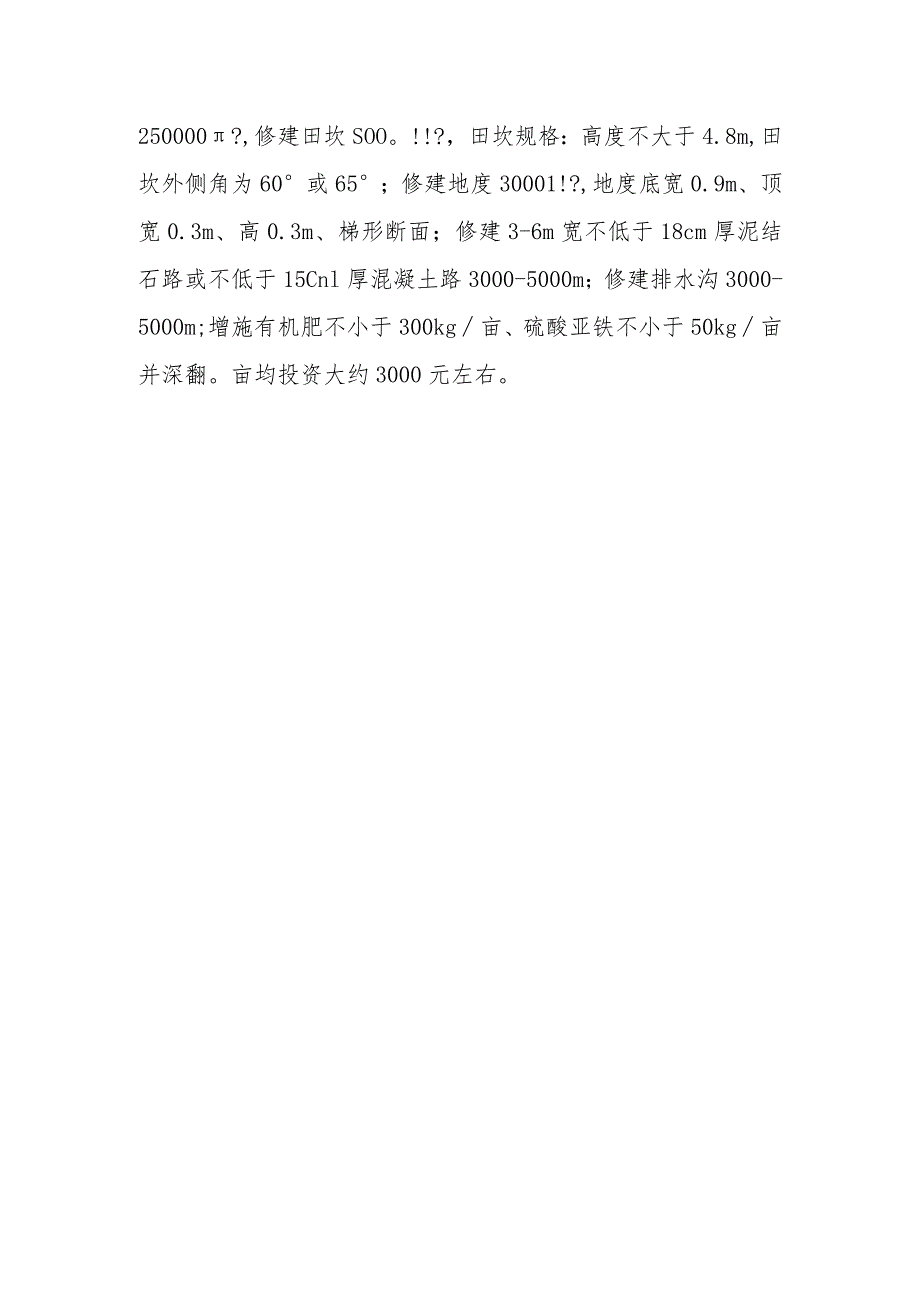 250000π?,修建田坎S00。!!?，田坎规格：高度不大于4.8m,田坎外侧角为60°或65°；修建地度30001!?,地度底宽0.9m、顶宽0.3m、高0.3m、梯形断面；修建3-6m宽不低于18cm厚泥结石路或不低于15Cnl厚混凝土路3000-5000m；修建排水沟3000-5000m;增施有机肥不小于300kg／亩、硫酸亚铁不小于50kg／亩并深翻。亩均投资大约3000元左右。